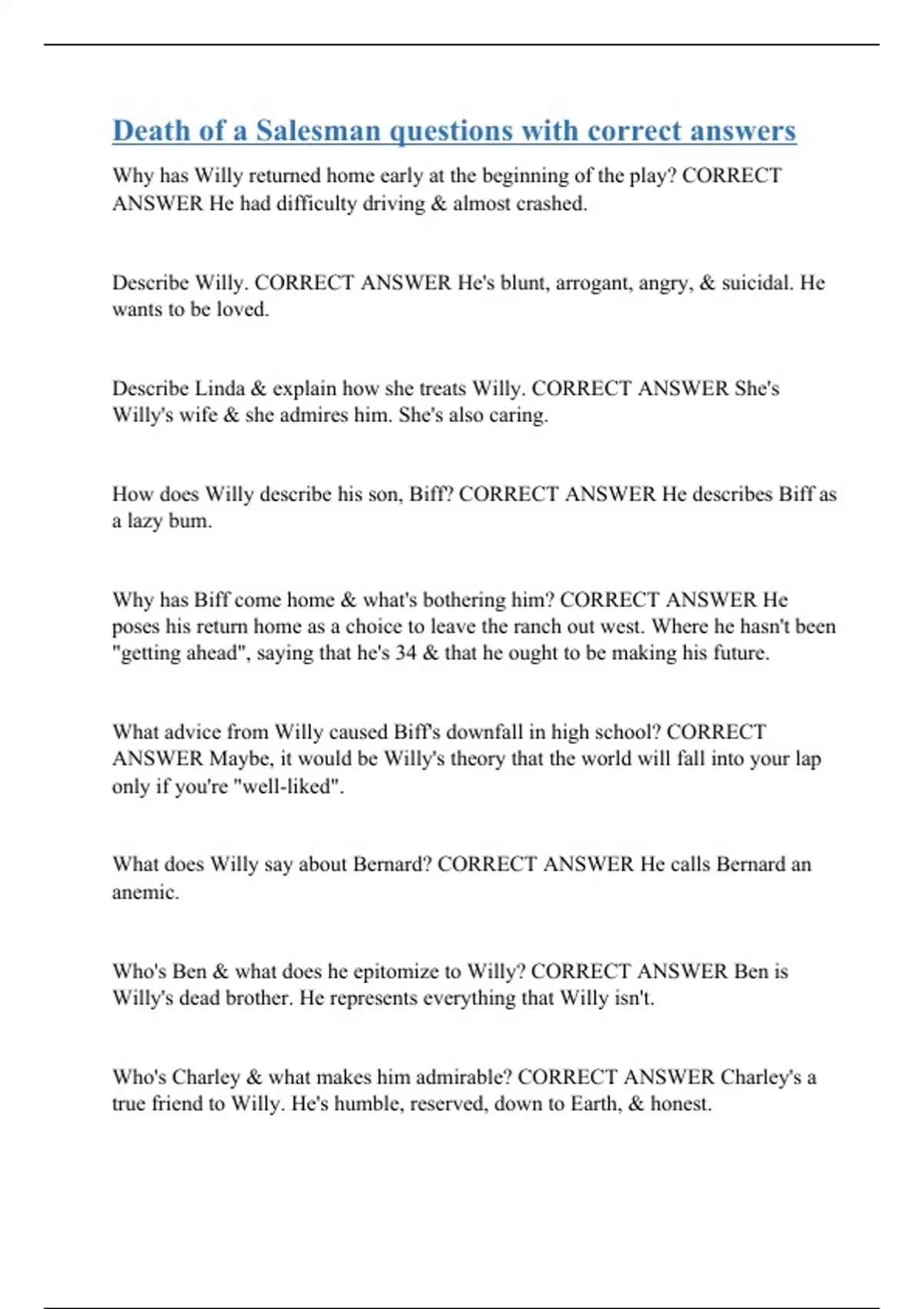 Death of a Salesman questions with correct answers

Why has Willy returned home early at the beginning of the play? CORRECT ANSWER He had difficulty driving & almost crashed.

Describe Willy. CORRECT ANSWER He's blunt, arrogant, angry, & suicidal. He wants to be loved.

Describe Linda & explain how she treats Willy. CORRECT ANSWER She's Willy's wife & she admires him. She's also caring.

How does Willy describe his son, Biff? CORRECT ANSWER He describes Biff as a lazy bum.

Why has Biff come home & what's bothering him? CORRECT ANSWER He poses his return home as a choice to leave the ranch out west. Where he hasn't been "getting ahead", saying that he's 34 & that he ought to be making his future.

What advice from Willy caused Biff's downfall in high school? CORRECT ANSWER Maybe, it would be Willy's theory that the world will fall into your lap only if you're "well-liked".

What does Willy say about Bernard? CORRECT ANSWER He calls Bernard an anemic.

Who's Ben & what does he epitomize to Willy? CORRECT ANSWER Ben is Willy's dead brother. He represents everything that Willy isn't.

Who's Charley & what makes him admirable? CORRECT ANSWER Charley's a true friend to Willy. He's humble, reserved, down to Earth, & honest.